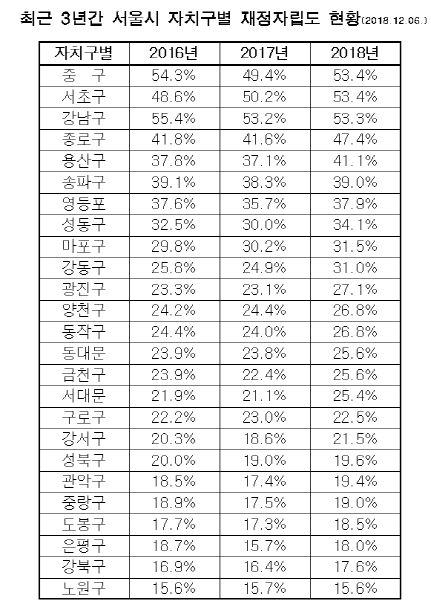 최근 3년간 서울시 자치구별 재정자립도 현황(2018.12.06.)

| 자치구별 | 2016년 | 2017년 | 2018년 |
|---|---|---|---|
| 중 구 | 54.3% | 49.4% | 53.4% |
| 서초구 | 48.6% | 50.2% | 53.4% |
| 강남구 | 55.4% | 53.2% | 53.3% |
| 종로구 | 41.8% | 41.6% | 47.4% |
| 용산구 | 37.8% | 37.1% | 41.1% |
| 송파구 | 39.1% | 38.3% | 39.0% |
| 영등포 | 37.6% | 35.7% | 37.9% |
| 성동구 | 32.5% | 30.0% | 34.1% |
| 마포구 | 29.8% | 30.2% | 31.5% |
| 강동구 | 25.8% | 24.9% | 31.0% |
| 광진구 | 23.3% | 23.1% | 27.1% |
| 양천구 | 24.2% | 24.4% | 26.8% |
| 동작구 | 24.4% | 24.0% | 26.8% |
| 동대문 | 23.9% | 23.8% | 25.6% |
| 금천구 | 23.9% | 22.4% | 25.6% |
| 서대문 | 21.9% | 21.1% | 25.4% |
| 구로구 | 22.2% | 23.0% | 22.5% |
| 강서구 | 20.3% | 18.6% | 21.5% |
| 성북구 | 20.0% | 19.0% | 19.6% |
| 관악구 | 18.5% | 17.4% | 19.4% |
| 중랑구 | 18.9% | 17.5% | 19.0% |
| 도봉구 | 17.7% | 17.3% | 18.5% |
| 은평구 | 18.7% | 15.7% | 18.0% |
| 강북구 | 16.9% | 16.4% | 17.6% |
| 노원구 | 15.6% | 15.7% | 15.6% |